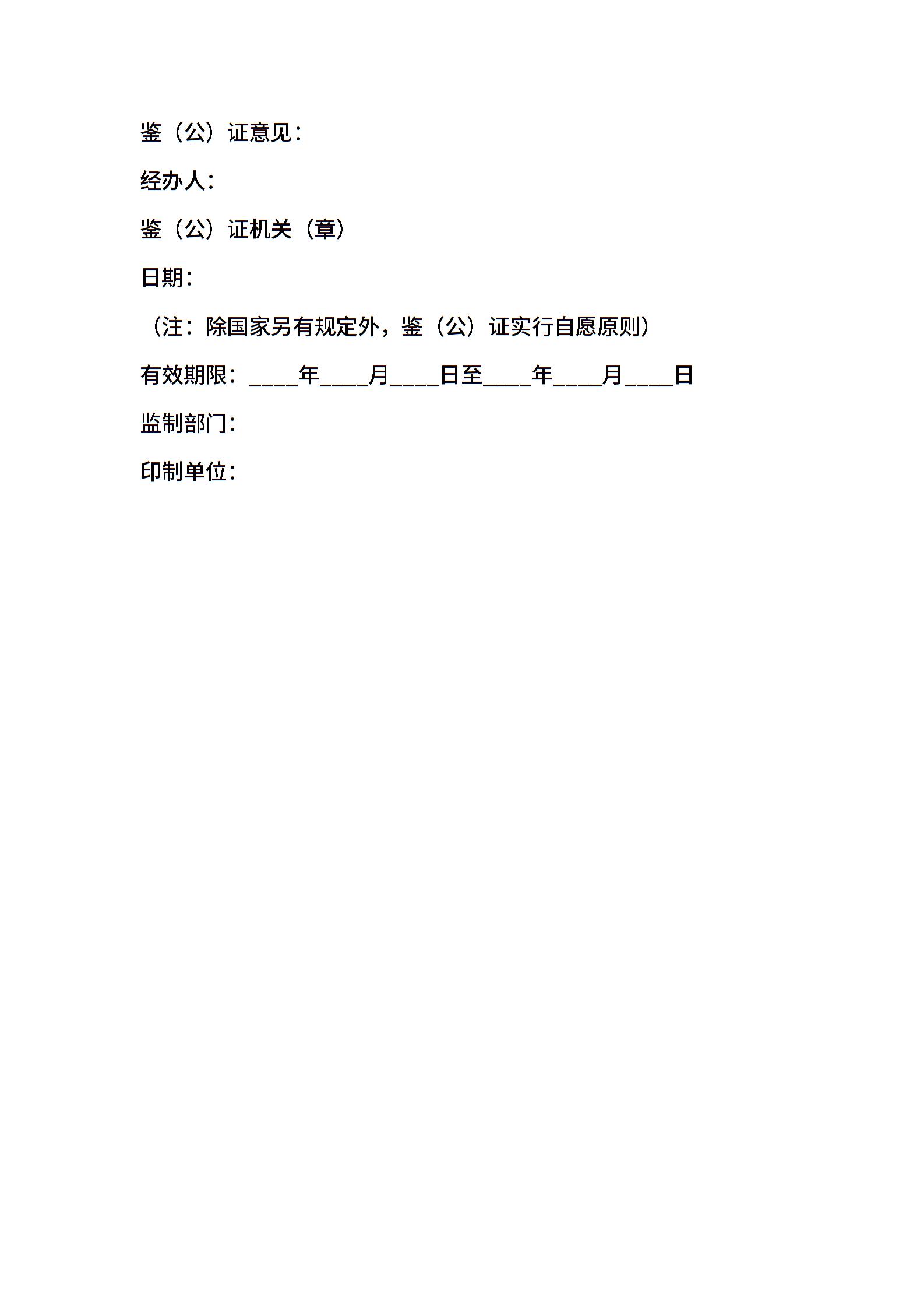 鉴（公）证意见：

经办人：

鉴（公）证机关（章）

日期：

（注：除国家另有规定外，鉴（公）证实行自愿原则）

有效期限：____年____月____日至____年____月____日

监制部门：

印制单位：